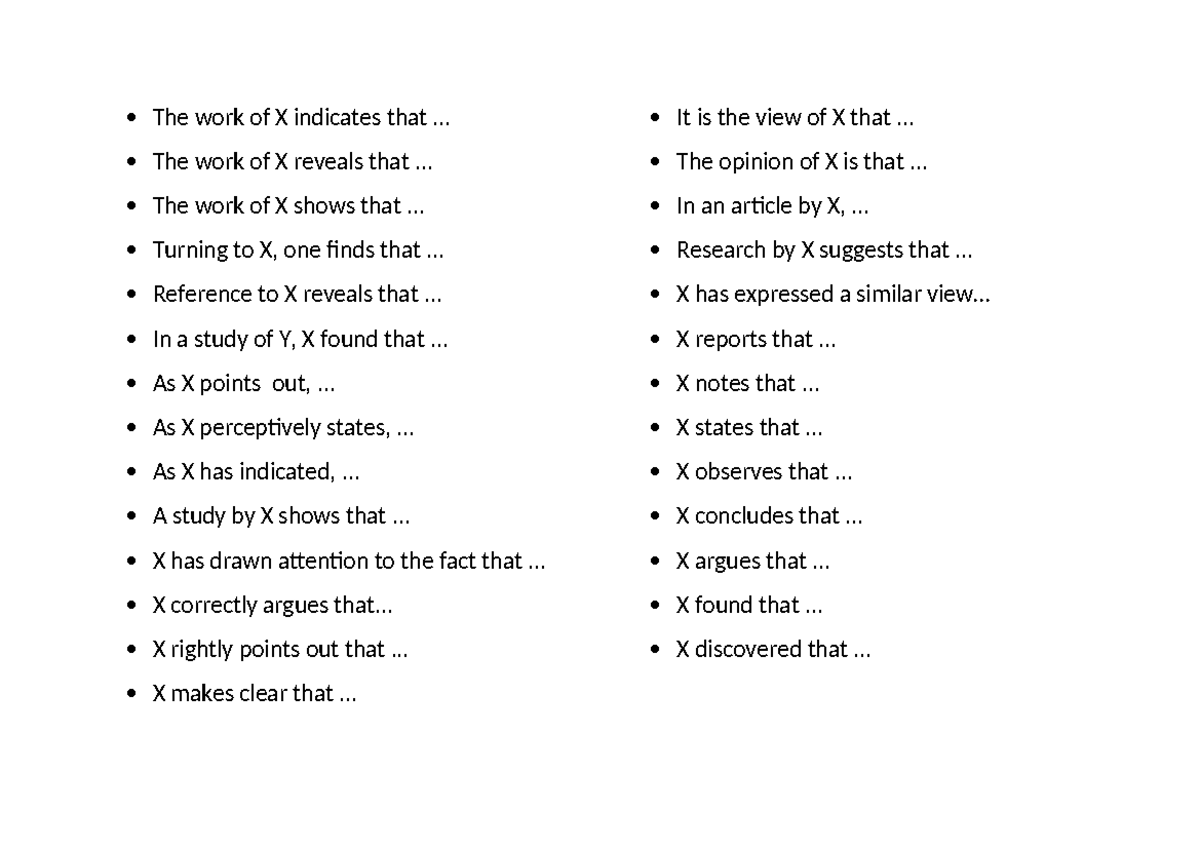 - The work of X indicates that …
- The work of X reveals that …
- The work of X shows that …
- Turning to X, one finds that …
- Reference to X reveals that …
- In a study of Y, X found that …
- As X points out, …
- As X perceptively states, …
- As X has indicated, …
- A study by X shows that …
- X has drawn attention to the fact that …
- X correctly argues that…
- X rightly points out that …
- X makes clear that …

- It is the view of X that …
- The opinion of X is that …
- In an article by X, …
- Research by X suggests that …
- X has expressed a similar view…
- X reports that …
- X notes that …
- X states that …
- X observes that …
- X concludes that …
- X argues that …
- X found that …
- X discovered that …